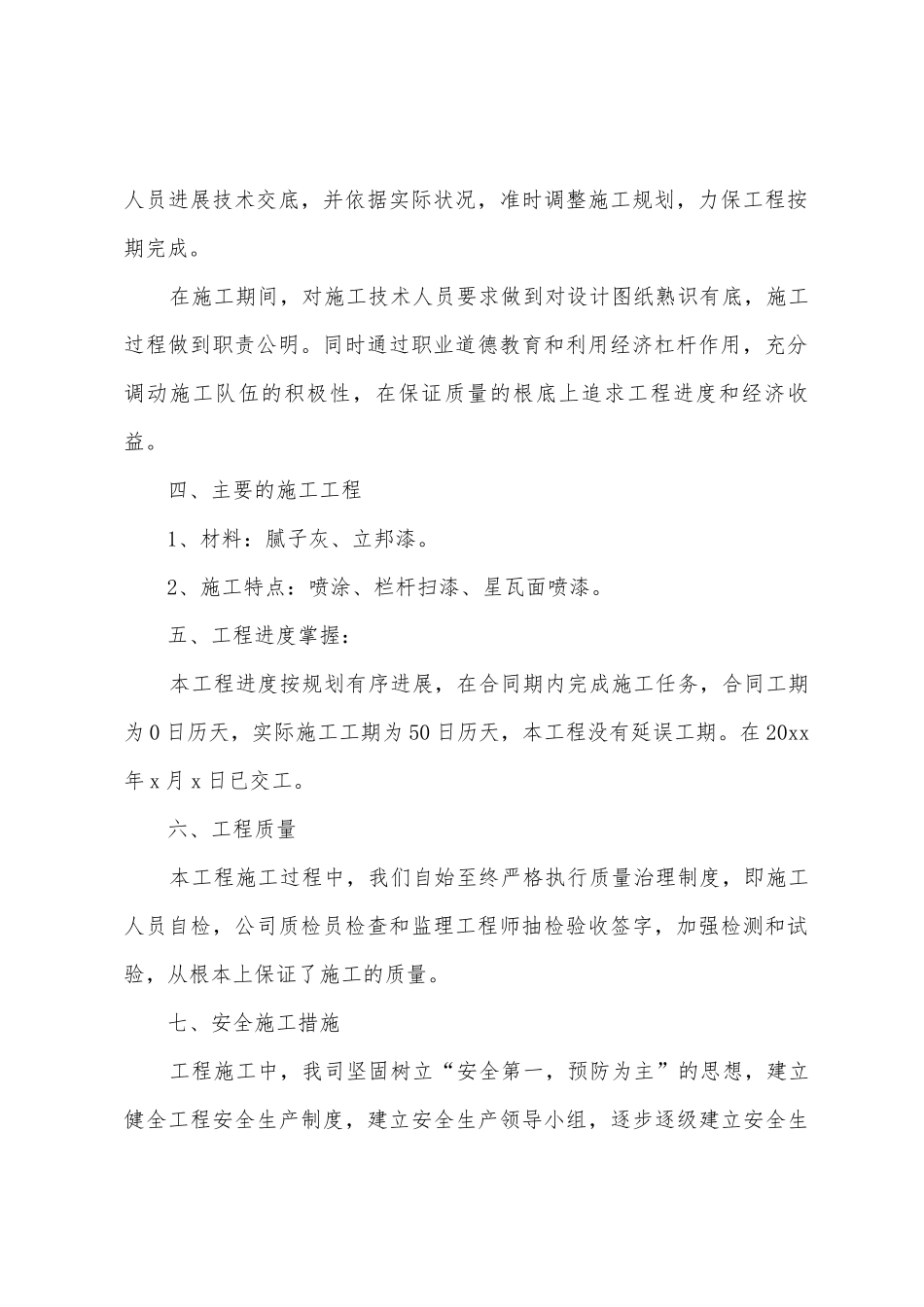 人员进展技术交底，并依据实际状况，准时调整施工规划，力保工程按期完成。

在施工期间，对施工技术人员要求做到对设计图纸熟识有底，施工过程做到职责公明。同时通过职业道德教育和利用经济杠杆作用，充分调动施工队伍的积极性，在保证质量的根底上追求工程进度和经济收益。

四、主要的施工工程

1、材料：腻子灰、立邦漆。

2、施工特点：喷涂、栏杆扫漆、星瓦面喷漆。

五、工程进度掌握：

本工程进度按规划有序进展，在合同期内完成施工任务，合同工期为0日历天，实际施工工期为50日历天，本工程没有延误工期。在20xx年x月x日已交工。

六、工程质量

本工程施工过程中，我们自始至终严格执行质量治理制度，即施工人员自检，公司质检员检查和监理工程师抽检验收签字，加强检测和试验，从根本上保证了施工的质量。

七、安全施工措施

工程施工中，我司坚固树立“安全第一，预防为主”的思想，建立健全工程安全生产制度，建立安全生产领导小组，逐步逐级建立安全生